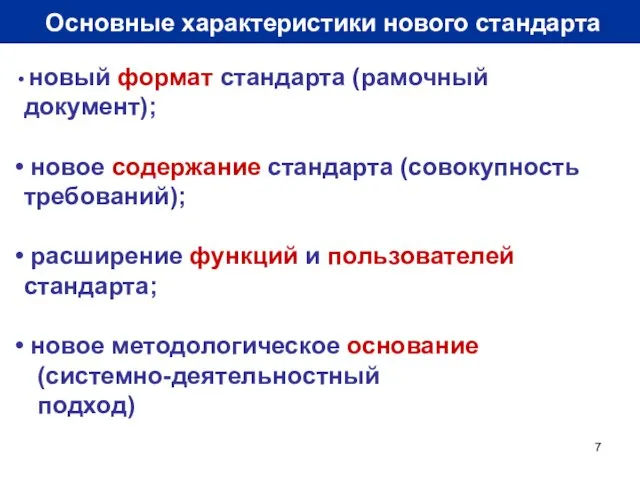 Основные характеристики нового стандарта

• новый формат стандарта (рамочный документ);

• новое содержание стандарта (совокупность требований);

• расширение функций и пользователей стандарта;

• новое методологическое основание (системно-деятельностный подход)

7